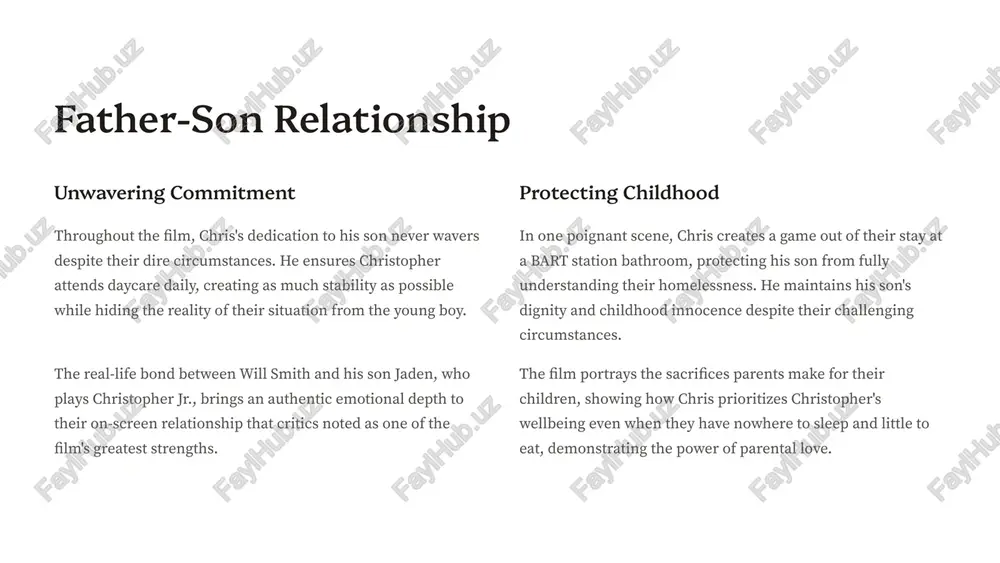 Father-Son Relationship

Unwavering Commitment

Throughout the film, Chris's dedication to his son never wavers despite their dire circumstances. He ensures Christopher attends daycare daily, creating as much stability as possible while hiding the reality of their situation from the young boy.

The real-life bond between Will Smith and his son Jaden, who plays Christopher Jr., brings an authentic emotional depth to their on-screen relationship that critics noted as one of the film's greatest strengths.

Protecting Childhood

In one poignant scene, Chris creates a game out of their stay at a BART station bathroom, protecting his son from fully understanding their homelessness. He maintains his son's dignity and childhood innocence despite their challenging circumstances.

The film portrays the sacrifices parents make for their children, showing how Chris prioritizes Christopher's wellbeing even when they have nowhere to sleep and little to eat, demonstrating the power of parental love.

FaylHub.uz